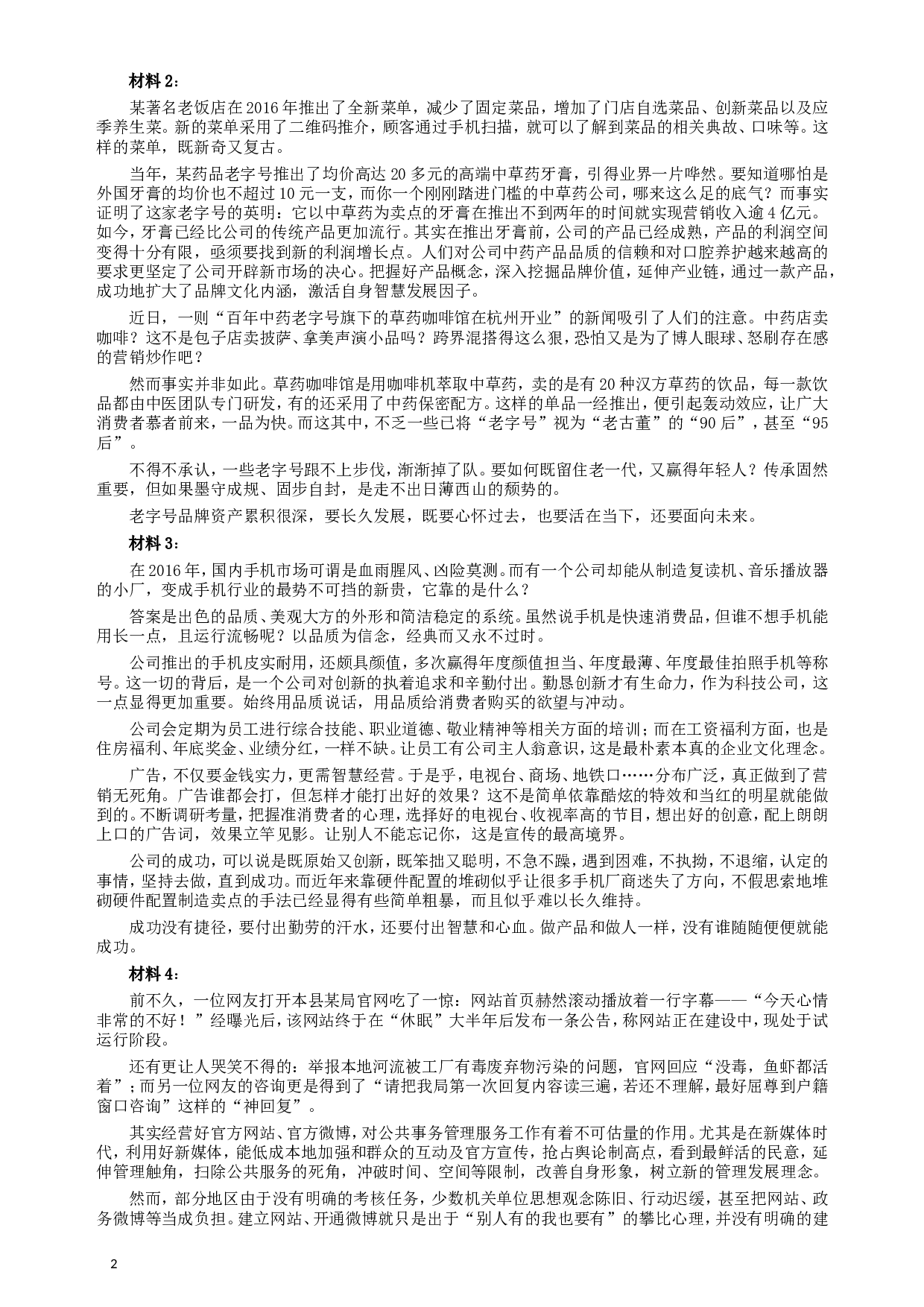 材料 2：

某著名老饭店在 2016 年推出了全新菜单，减少了固定菜品，增加了门店自选菜品、创新菜品以及应季养生菜。新的菜单采用了二维码推介，顾客通过手机扫描，就可以了解到菜品的相关典故、口味等。这样的菜单，既新奇又复古。

当年，某药品老字号推出了均价高达 20 多元的高端中草药牙膏，引得业界一片哗然。要知道哪怕是外国牙膏的均价也不超过 10 元一支，而你一个刚刚踏进门槛的中草药公司，哪来这么足的底气？而事实证明了这家老字号的英明：它以中草药为卖点的牙膏在推出不到两年的时间就实现营销收入逾 4 亿元。如今，牙膏已经比公司的传统产品更加流行。其实在推出牙膏前，公司的产品已经成熟，产品的利润空间变得十分有限，亟须要找到新的利润增长点。人们对公司中药产品品质的信赖和对口腔养护越来越高的要求更坚定了公司开辟新市场的决心。把握好产品概念，深入挖掘品牌价值，延伸产业链，通过一款产品，成功地扩大了品牌文化内涵，激活自身智慧发展因子。

近日，一则“百年中药老字号旗下的草药咖啡馆在杭州开业”的新闻吸引了人们的注意。中药店卖咖啡？这不是包子店卖披萨、拿美声演小品吗？跨界混搭得这么狠，恐怕又是为了博人眼球、怒刷存在感的营销炒作吧？

然而事实并非如此。草药咖啡馆是用咖啡机萃取中草药，卖的是有 20 种汉方草药的饮品，每一款饮品都由中医团队专门研发，有的还采用了中药保密配方。这样的单品一经推出，便引起轰动效应，让广大消费者慕者前来，一品为快。而这其中，不乏一些已将“老字号”视为“老古董”的“90 后”，甚至“95 后”。

不得不承认，一些老字号跟不上步伐，渐渐掉了队。要如何既留住老一代，又赢得年轻人？传承固然重要，但如果墨守成规、固步自封，是走不出日薄西山的颓势的。

老字号品牌资产累积很深，要长久发展，既要心怀过去，也要活在当下，还要面向未来。

材料 3：

在 2016 年，国内手机市场可谓是血雨腥风、凶险莫测。而有一个公司却能从制造复读机、音乐播放器的小厂，变成手机行业的最势不可挡的新贵，它靠的是什么？

答案是出色的品质、美观大方的外形和简洁稳定的系统。虽然说手机是快速消费品，但谁不想手机能用长一点，且运行流畅呢？以品质为信念，经典而又永不过时。

公司推出的手机皮实耐用，还颇具颜值，多次赢得年度颜值担当、年度最薄、年度最佳拍照手机等称号。这一切的背后，是一个公司对创新的执着追求和辛勤付出。勤恳创新才有生命力，作为科技公司，这一点显得更加重要。始终用品质说话，用品质给消费者购买的欲望与冲动。

公司会定期为员工进行综合技能、职业道德、敬业精神等相关方面的培训；而在工资福利方面，也是住房福利、年底奖金、业绩分红，一样不缺。让员工有公司主人翁意识，这是最朴素本真的企业文化理念。

广告，不仅要金钱实力，更需智慧经营。于是乎，电视台、商场、地铁口……分布广泛，真正做到了营销无死角。广告谁都会打，但怎样才能打出好的效果？这不是简单依靠酷炫的特效和当红的明星就能做到的。不断调研考量，把握准消费者的心理，选择好的电视台、收视率高的节目，想出好的创意，配上朗朗上口的广告词，效果立竿见影。让别人不能忘记你，这是宣传的最高境界。

公司的成功，可以说是既原始又创新，既笨拙又聪明，不急不躁，遇到困难，不执拗，不退缩，认定的事情，坚持去做，直到成功。而近年来靠硬件配置的堆砌似乎让很多手机厂商迷失了方向，不假思索地堆砌硬件配置制造卖点的手法已经显得有些简单粗暴，而且似乎难以长久维持。

成功没有捷径，要付出勤劳的汗水，还要付出智慧和心血。做产品和做人一样，没有谁随随便便就能成功。

材料 4：

前不久，一位网友打开本县某局官网吃了一惊：网站首页赫然滚动播放着一行字幕——“今天心情非常的不好！”经曝光后，该网站终于在“休眠”大半年后发布一条公告，称网站正在建设中，现处于试运行阶段。

还有更让人哭笑不得的：举报本地河流被工厂有毒废弃物污染的问题，官网回应“没毒，鱼虾都活着”；而另一位网友的咨询更是得到了“请把我局第一次回复内容读三遍，若还不理解，最好屈尊到户籍窗口咨询”这样的“神回复”。

其实经营好官方网站、官方微博，对公共事务管理服务工作有着不可估量的作用。尤其是在新媒体时代，利用好新媒体，能低成本地加强和群众的互动及官方宣传，抢占舆论制高点，看到最鲜活的民意，延伸管理触角，扫除公共服务的死角，冲破时间、空间等限制，改善自身形象，树立新的管理发展理念。

然而，部分地区由于没有明确的考核任务，少数机关单位思想观念陈旧、行动迟缓，甚至把网站、政务微博等当成负担。建立网站、开通微博就只是出于“别人有的我也要有”的攀比心理，并没有明确的建

2